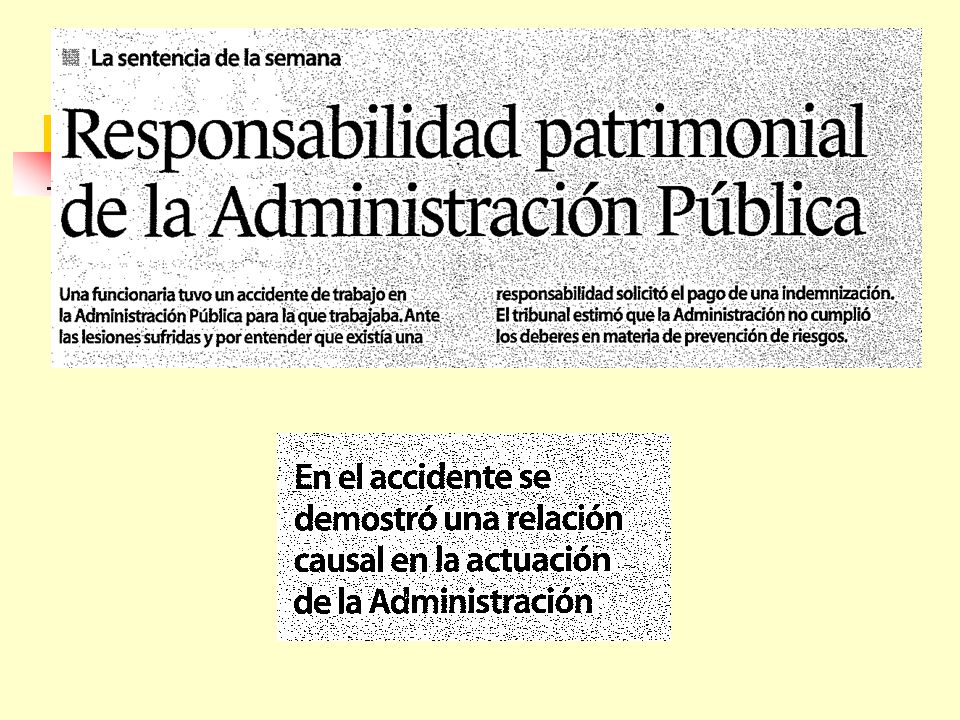 La sentencia de la semana

Responsabilidad patrimonial de la Administración Pública

Una funcionaria tuvo un accidente de trabajo en la Administración Pública para la que trabajaba. Ante las lesiones sufridas y por entender que existía una

responsabilidad solicitó el pago de una indemnización. El tribunal estimó que la Administración no cumplió los deberes en materia de prevención de riesgos.

En el accidente se demostró una relación causal en la actuación de la Administración